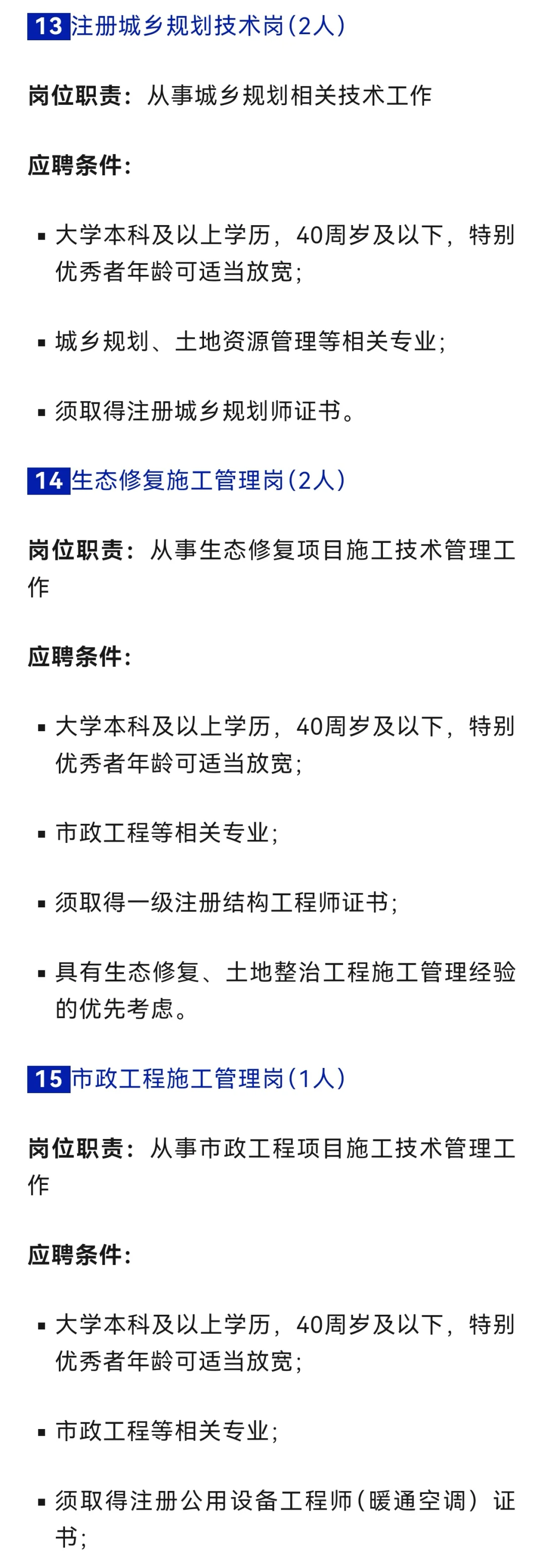 13 注册城乡规划技术岗（2人）

岗位职责：从事城乡规划相关技术工作

应聘条件：

▪ 大学本科及以上学历，40周岁及以下，特别优秀者年龄可适当放宽；

▪ 城乡规划、土地资源管理等相关专业；

▪ 须取得注册城乡规划师证书。

14 生态修复施工管理岗（2人）

岗位职责：从事生态修复项目施工技术管理工作

应聘条件：

▪ 大学本科及以上学历，40周岁及以下，特别优秀者年龄可适当放宽；

▪ 市政工程等相关专业；

▪ 须取得一级注册结构工程师证书；

▪ 具有生态修复、土地整治工程施工管理经验的优先考虑。

15 市政工程施工管理岗（1人）

岗位职责：从事市政工程项目施工技术管理工作

应聘条件：

▪ 大学本科及以上学历，40周岁及以下，特别优秀者年龄可适当放宽；

▪ 市政工程等相关专业；

▪ 须取得注册公用设备工程师（暖通空调）证书；